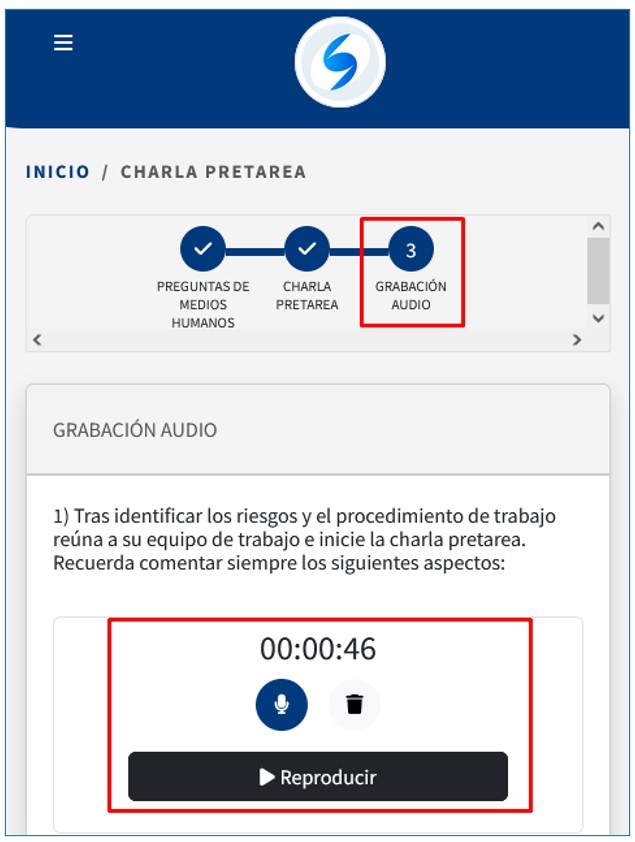 INICIO / CHARLA PRETAREA

PREGUNTAS DE MEDIOS HUMANOS

CHARLA PRETAREA

3
GRABACIÓN AUDIO

GRABACIÓN AUDIO

1) Tras identificar los riesgos y el procedimiento de trabajo reúna a su equipo de trabajo e inicie la charla pretarea. Recuerda comentar siempre los siguientes aspectos:

00:00:46

Reproducir